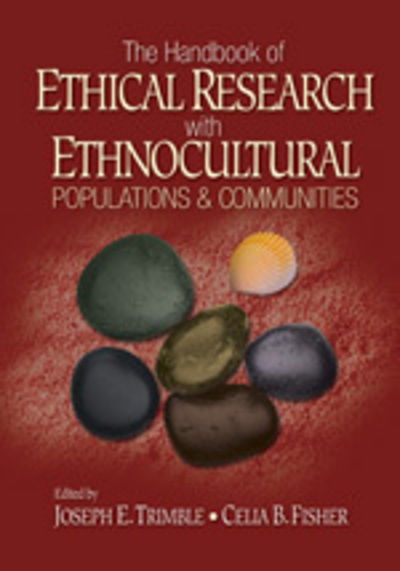 The Handbook of
ETHICAL RESEARCH
with
ETHNOCULTURAL
POPULATIONS & COMMUNITIES

Edited by
JOSEPH E. TRIMBLE • CELIA B. FISHER